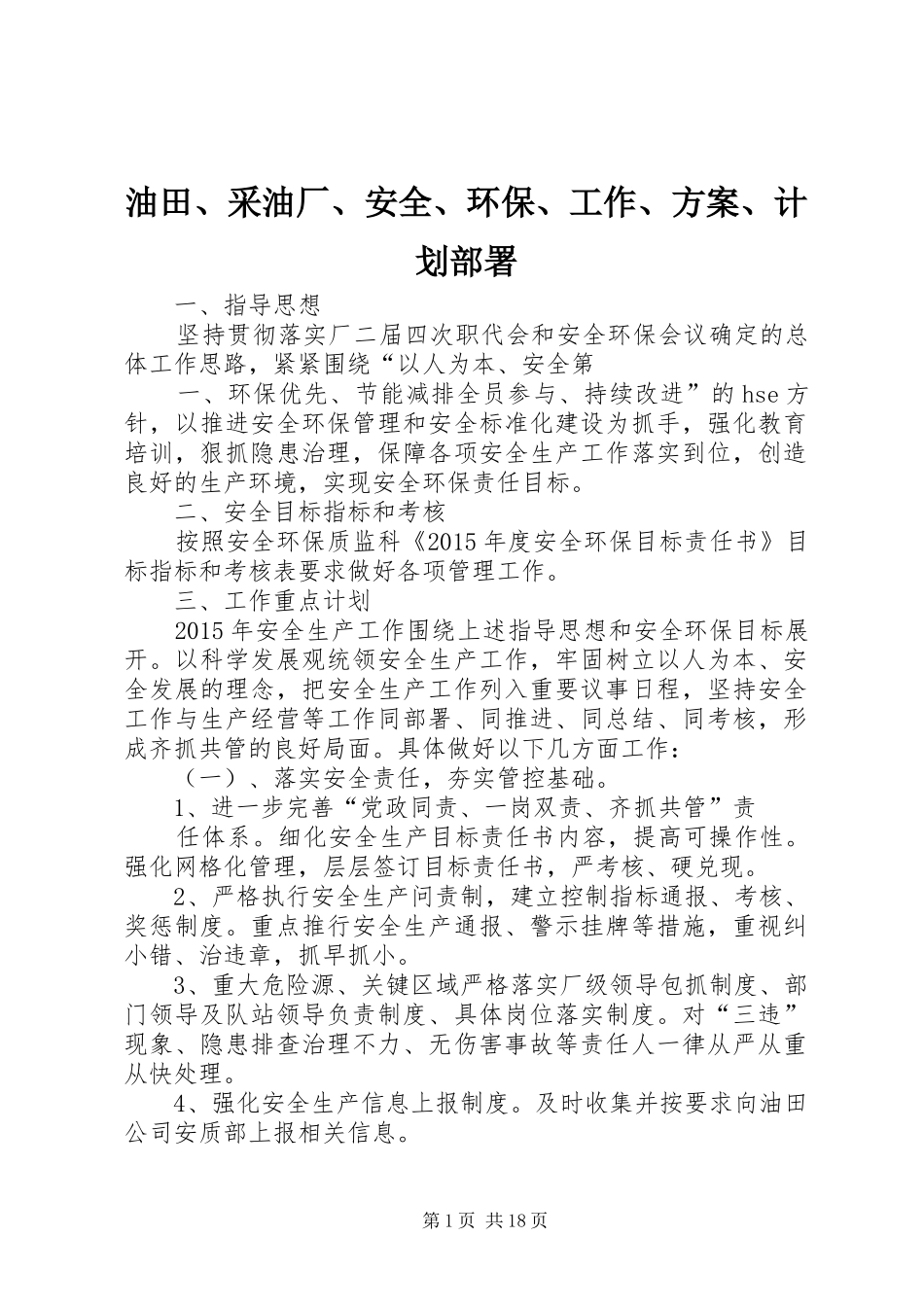 油田、采油厂、安全、环保、工作、方案、计划部署

一、指导思想

坚持贯彻落实厂二届四次职代会和安全环保会议确定的总体工作思路，紧紧围绕“以人为本、安全第

一、环保优先、节能减排全员参与、持续改进”的hse方针，以推进安全环保管理和安全标准化建设为抓手，强化教育培训，狠抓隐患治理，保障各项安全生产工作落实到位，创造良好的生产环境，实现安全环保责任目标。

二、安全目标指标和考核

按照安全环保质监科《2015年度安全环保目标责任书》目标指标和考核表要求做好各项管理工作。

三、工作重点计划

2015年安全生产工作围绕上述指导思想和安全环保目标展开。以科学发展观统领安全生产工作，牢固树立以人为本、安全发展的理念，把安全生产工作列入重要议事日程，坚持安全工作与生产经营等工作同部署、同推进、同总结、同考核，形成齐抓共管的良好局面。具体做好以下几方面工作：

（一）、落实安全责任，夯实管控基础。

1、进一步完善“党政同责、一岗双责、齐抓共管”责

任体系。细化安全生产目标责任书内容，提高可操作性。强化网格化管理，层层签订目标责任书，严考核、硬兑现。

2、严格执行安全生产问责制，建立控制指标通报、考核、奖惩制度。重点推行安全生产通报、警示挂牌等措施，重视纠小错、治违章，抓早抓小。

3、重大危险源、关键区域严格落实厂级领导包抓制度、部门领导及队站领导负责制度、具体岗位落实制度。对“三违”现象、隐患排查治理不力、无伤害事故等责任人一律从严从重从快处理。

4、强化安全生产信息上报制度。及时收集并按要求向油田公司安质部上报相关信息。

第1页 共18页